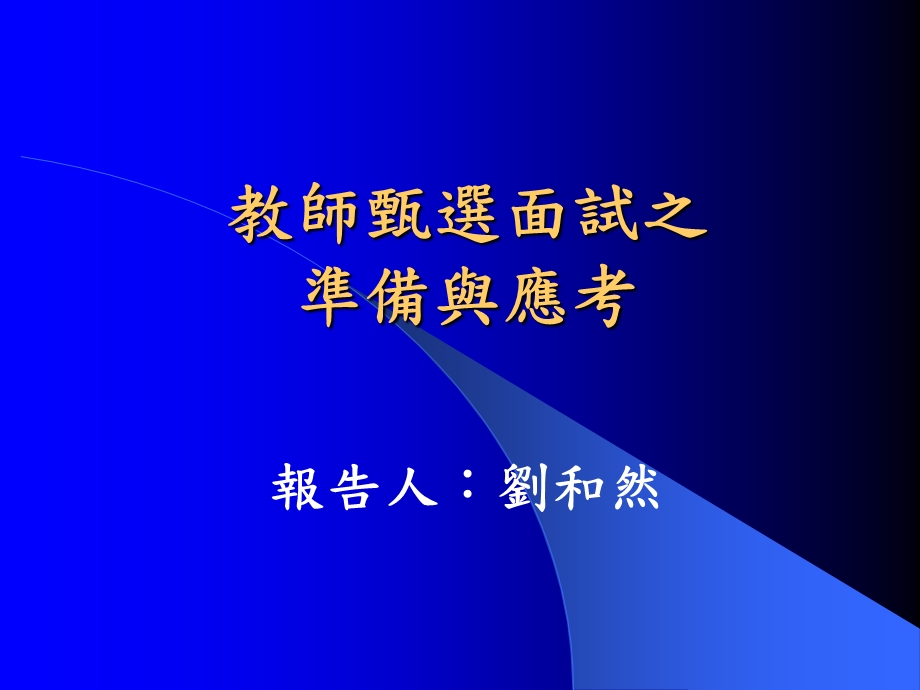 教師甄選面試之
準備與應考

報告人：劉和然